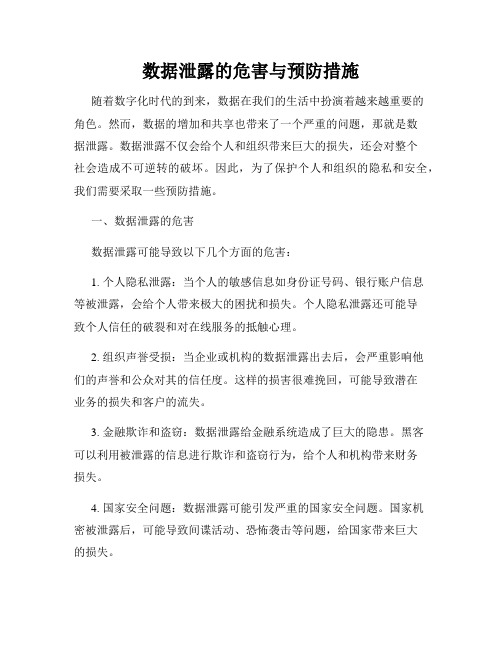 数据泄露的危害与预防措施

随着数字化时代的到来，数据在我们的生活中扮演着越来越重要的角色。然而，数据的增加和共享也带来了一个严重的问题，那就是数据泄露。数据泄露不仅会给个人和组织带来巨大的损失，还会对整个社会造成不可逆转的破坏。因此，为了保护个人和组织的隐私和安全，我们需要采取一些预防措施。

一、数据泄露的危害

数据泄露可能导致以下几个方面的危害：

1. 个人隐私泄露：当个人的敏感信息如身份证号码、银行账户信息等被泄露，会给个人带来极大的困扰和损失。个人隐私泄露还可能导致个人信任的破裂和对在线服务的抵触心理。

2. 组织声誉受损：当企业或机构的数据泄露出去后，会严重影响他们的声誉和公众对其的信任度。这样的损害很难挽回，可能导致潜在业务的损失和客户的流失。

3. 金融欺诈和盗窃：数据泄露给金融系统造成了巨大的隐患。黑客可以利用被泄露的信息进行欺诈和盗窃行为，给个人和机构带来财务损失。

4. 国家安全问题：数据泄露可能引发严重的国家安全问题。国家机密被泄露后，可能导致间谍活动、恐怖袭击等问题，给国家带来巨大的损失。